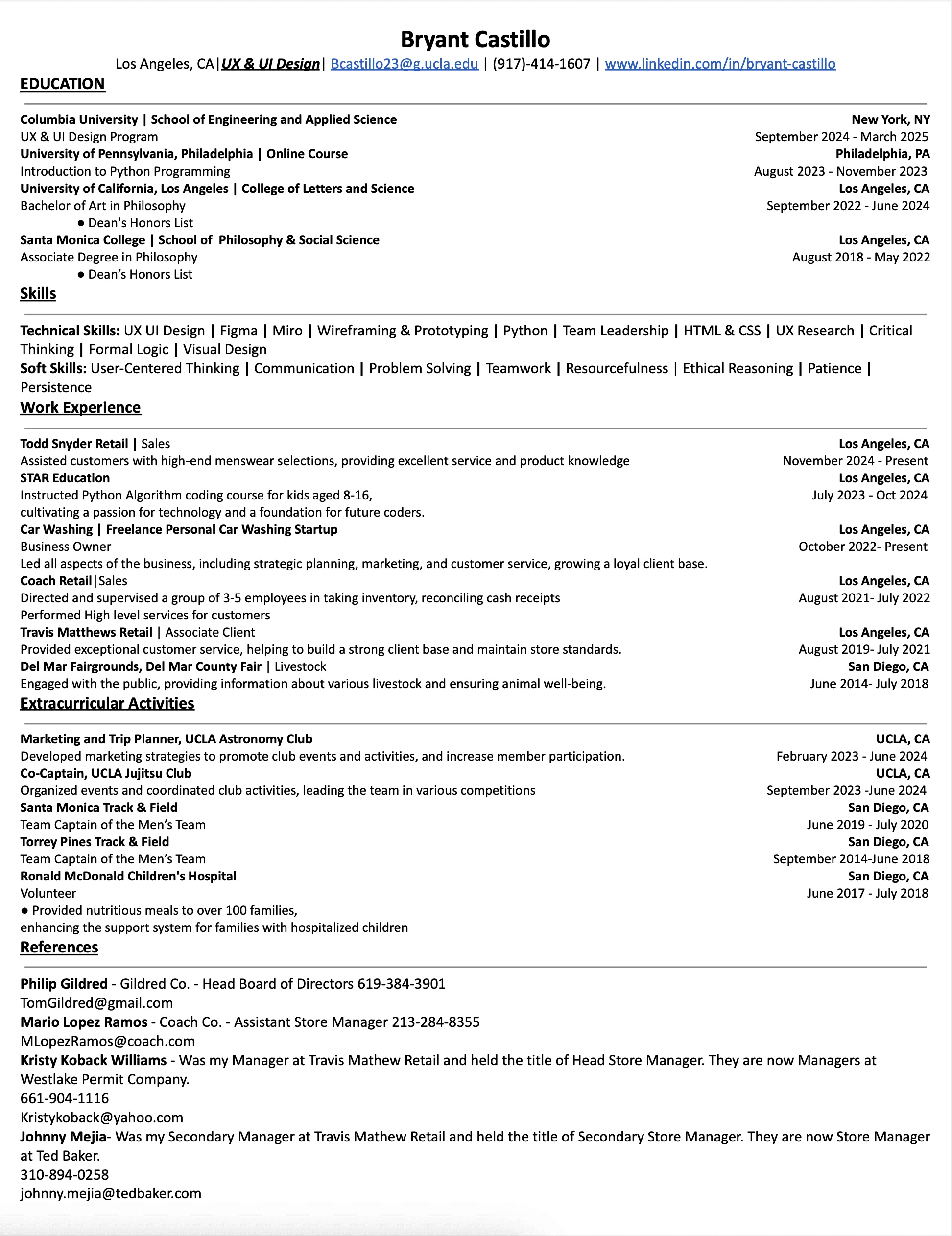 Bryant Castillo
Los Angeles, CA|UX & UI Design| Bcastillo23@g.ucla.edu | (917)-414-1607 | www.linkedin.com/in/bryant-castillo

EDUCATION

Columbia University | School of Engineering and Applied Science New York, NY
UX & UI Design Program September 2024 - March 2025
University of Pennsylvania, Philadelphia | Online Course Philadelphia, PA
Introduction to Python Programming August 2023 - November 2023
University of California, Los Angeles | College of Letters and Science Los Angeles, CA
Bachelor of Art in Philosophy September 2022 - June 2024
● Dean's Honors List
Santa Monica College | School of Philosophy & Social Science Los Angeles, CA
Associate Degree in Philosophy August 2018 - May 2022
● Dean's Honors List

Skills

Technical Skills: UX UI Design | Figma | Miro | Wireframing & Prototyping | Python | Team Leadership | HTML & CSS | UX Research | Critical Thinking | Formal Logic | Visual Design
Soft Skills: User-Centered Thinking | Communication | Problem Solving | Teamwork | Resourcefulness | Ethical Reasoning | Patience | Persistence

Work Experience

Todd Snyder Retail | Sales Los Angeles, CA
Assisted customers with high-end menswear selections, providing excellent service and product knowledge November 2024 - Present
STAR Education Los Angeles, CA
Instructed Python Algorithm coding course for kids aged 8-16, cultivating a passion for technology and a foundation for future coders. July 2023 - Oct 2024
Car Washing | Freelance Personal Car Washing Startup Los Angeles, CA
Business Owner October 2022- Present
Led all aspects of the business, including strategic planning, marketing, and customer service, growing a loyal client base.
Coach Retail|Sales Los Angeles, CA
Directed and supervised a group of 3-5 employees in taking inventory, reconciling cash receipts August 2021- July 2022
Performed High level services for customers
Travis Matthews Retail | Associate Client Los Angeles, CA
Provided exceptional customer service, helping to build a strong client base and maintain store standards. August 2019- July 2021
Del Mar Fairgrounds, Del Mar County Fair | Livestock San Diego, CA
Engaged with the public, providing information about various livestock and ensuring animal well-being. June 2014- July 2018

Extracurricular Activities

Marketing and Trip Planner, UCLA Astronomy Club UCLA, CA
Developed marketing strategies to promote club events and activities, and increase member participation. February 2023 - June 2024
Co-Captain, UCLA Jujitsu Club UCLA, CA
Organized events and coordinated club activities, leading the team in various competitions September 2023 -June 2024
Santa Monica Track & Field San Diego, CA
Team Captain of the Men's Team June 2019 - July 2020
Torrey Pines Track & Field San Diego, CA
Team Captain of the Men's Team September 2014-June 2018
Ronald McDonald Children's Hospital San Diego, CA
Volunteer June 2017 - July 2018
● Provided nutritious meals to over 100 families, enhancing the support system for families with hospitalized children

References

Philip Gildred - Gildred Co. - Head Board of Directors 619-384-3901
TomGildred@gmail.com
Mario Lopez Ramos - Coach Co. - Assistant Store Manager 213-284-8355
MLopezRamos@coach.com
Kristy Koback Williams - Was my Manager at Travis Mathew Retail and held the title of Head Store Manager. They are now Managers at Westlake Permit Company.
661-904-1116
Kristykoback@yahoo.com
Johnny Mejia- Was my Secondary Manager at Travis Mathew Retail and held the title of Secondary Store Manager. They are now Store Manager at Ted Baker.
310-894-0258
johnny.mejia@tedbaker.com